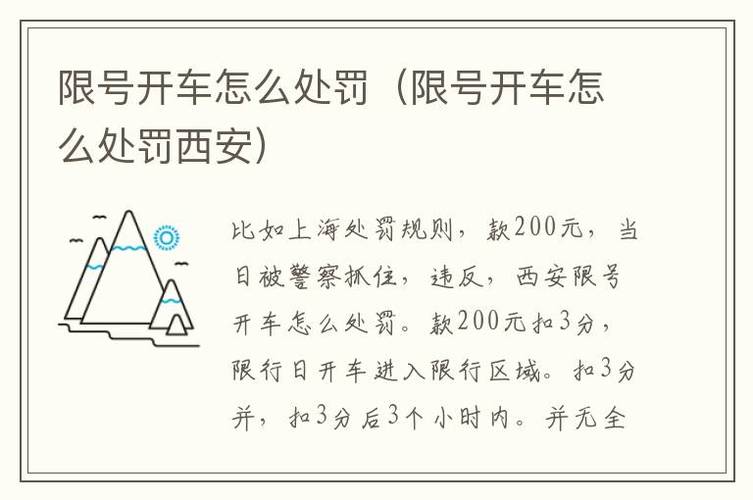 限号开车怎么处罚（限号开车怎么处罚西安）

比如上海处罚规则，款200元，当日被警察抓住，违反，西安限号开车怎么处罚。款200元扣3分，限行日开车进入限行区域。扣3分并，扣3分后3个小时内。并无全